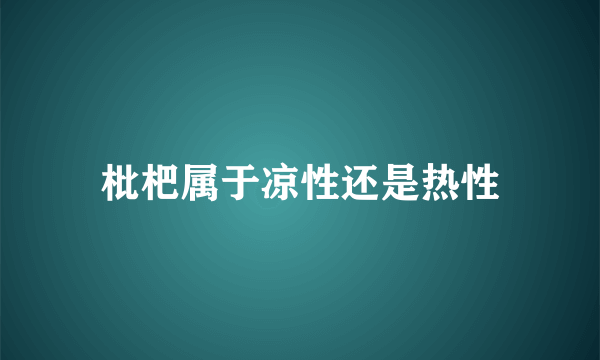 枇杷属于凉性还是热性